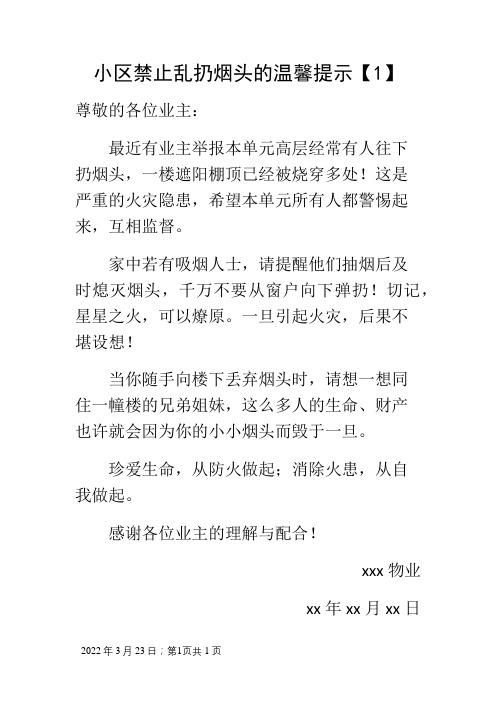 小区禁止乱扔烟头的温馨提示【1】

尊敬的各位业主：

最近有业主举报本单元高层经常有人往下扔烟头，一楼遮阳棚顶已经被烧穿多处！这是严重的火灾隐患，希望本单元所有人都警惕起来，互相监督。

家中若有吸烟人士，请提醒他们抽烟后及时熄灭烟头，千万不要从窗户向下弹扔！切记，星星之火，可以燎原。一旦引起火灾，后果不堪设想！

当你随手向楼下丢弃烟头时，请想一想同住一幢楼的兄弟姐妹，这么多人的生命、财产也许就会因为你的小小烟头而毁于一旦。

珍爱生命，从防火做起；消除火患，从自我做起。

感谢各位业主的理解与配合！

xxx 物业

xx 年 xx 月 xx 日

2022 年 3 月 23 日；第1页共 1 页